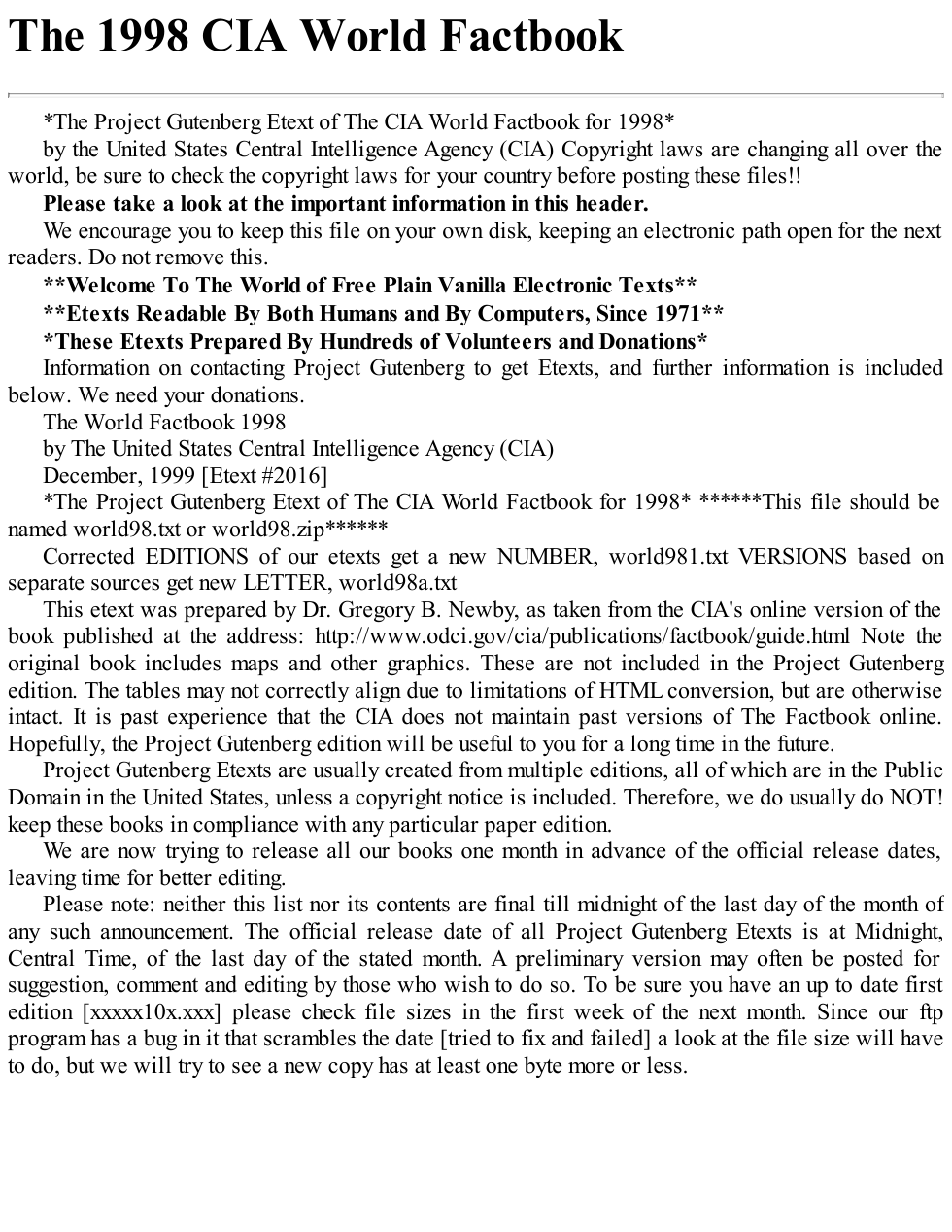 The 1998 CIA World Factbook

*The Project Gutenberg Etext of The CIA World Factbook for 1998*

by the United States Central Intelligence Agency (CIA) Copyright laws are changing all over the world, be sure to check the copyright laws for your country before posting these files!!

Please take a look at the important information in this header.

We encourage you to keep this file on your own disk, keeping an electronic path open for the next readers. Do not remove this.

**Welcome To The World of Free Plain Vanilla Electronic Texts**

**Etexts Readable By Both Humans and By Computers, Since 1971**

*These Etexts Prepared By Hundreds of Volunteers and Donations*

Information on contacting Project Gutenberg to get Etexts, and further information is included below. We need your donations.

The World Factbook 1998

by The United States Central Intelligence Agency (CIA)

December, 1999 [Etext #2016]

*The Project Gutenberg Etext of The CIA World Factbook for 1998* ******This file should be named world98.txt or world98.zip******

Corrected EDITIONS of our etexts get a new NUMBER, world981.txt VERSIONS based on separate sources get new LETTER, world98a.txt

This etext was prepared by Dr. Gregory B. Newby, as taken from the CIA's online version of the book published at the address: http://www.odci.gov/cia/publications/factbook/guide.html Note the original book includes maps and other graphics. These are not included in the Project Gutenberg edition. The tables may not correctly align due to limitations of HTML conversion, but are otherwise intact. It is past experience that the CIA does not maintain past versions of The Factbook online. Hopefully, the Project Gutenberg edition will be useful to you for a long time in the future.

Project Gutenberg Etexts are usually created from multiple editions, all of which are in the Public Domain in the United States, unless a copyright notice is included. Therefore, we do usually do NOT! keep these books in compliance with any particular paper edition.

We are now trying to release all our books one month in advance of the official release dates, leaving time for better editing.

Please note: neither this list nor its contents are final till midnight of the last day of the month of any such announcement. The official release date of all Project Gutenberg Etexts is at Midnight, Central Time, of the last day of the stated month. A preliminary version may often be posted for suggestion, comment and editing by those who wish to do so. To be sure you have an up to date first edition [xxxxx10x.xxx] please check file sizes in the first week of the next month. Since our ftp program has a bug in it that scrambles the date [tried to fix and failed] a look at the file size will have to do, but we will try to see a new copy has at least one byte more or less.